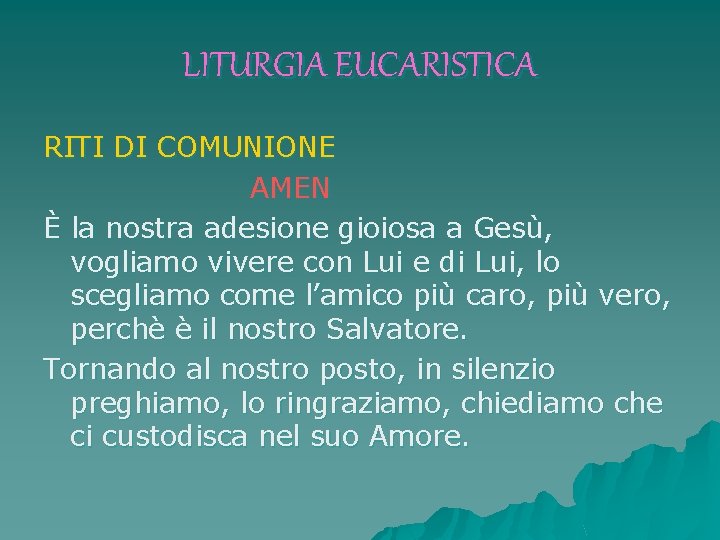 LITURGIA EUCARISTICA

RITI DI COMUNIONE

AMEN

È la nostra adesione gioiosa a Gesù, vogliamo vivere con Lui e di Lui, lo scegliamo come l'amico più caro, più vero, perchè è il nostro Salvatore.

Tornando al nostro posto, in silenzio preghiamo, lo ringraziamo, chiediamo che ci custodisca nel suo Amore.